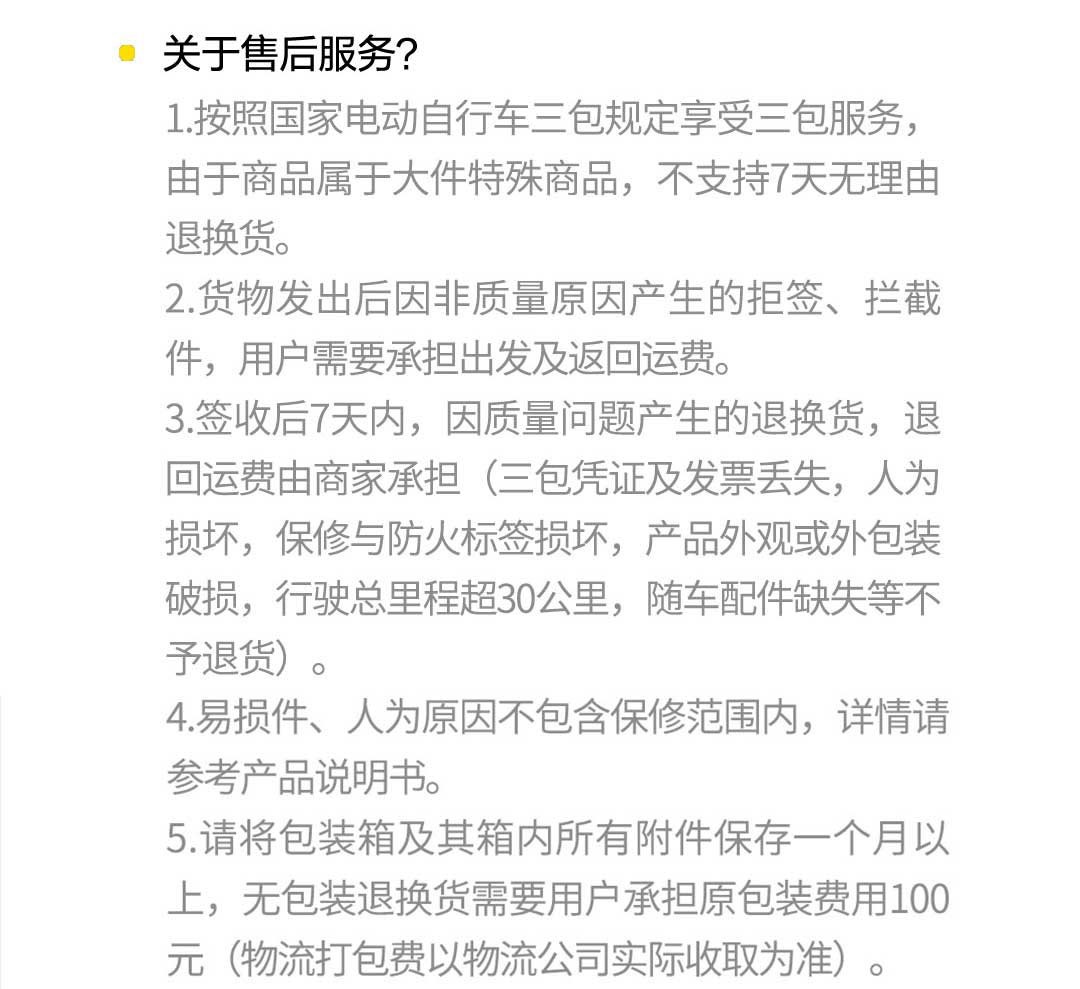 • 关于售后服务?

1.按照国家电动自行车三包规定享受三包服务，由于商品属于大件特殊商品，不支持7天无理由退换货。

2.货物发出后因非质量原因产生的拒签、拦截件，用户需要承担出发及返回运费。

3.签收后7天内，因质量问题产生的退换货，退回运费由商家承担（三包凭证及发票丢失，人为损坏，保修与防火标签损坏，产品外观或外包装破损，行驶总里程超30公里，随车配件缺失等不予退货）。

4.易损件、人为原因不包含保修范围内，详情请参考产品说明书。

5.请将包装箱及其箱内所有附件保存一个月以上，无包装退换货需要用户承担原包装费用100元（物流打包费以物流公司实际收取为准）。